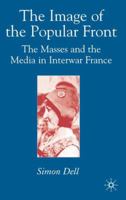 The Image of the Popular Front

The Masses and the Media in Interwar France

Simon Dell